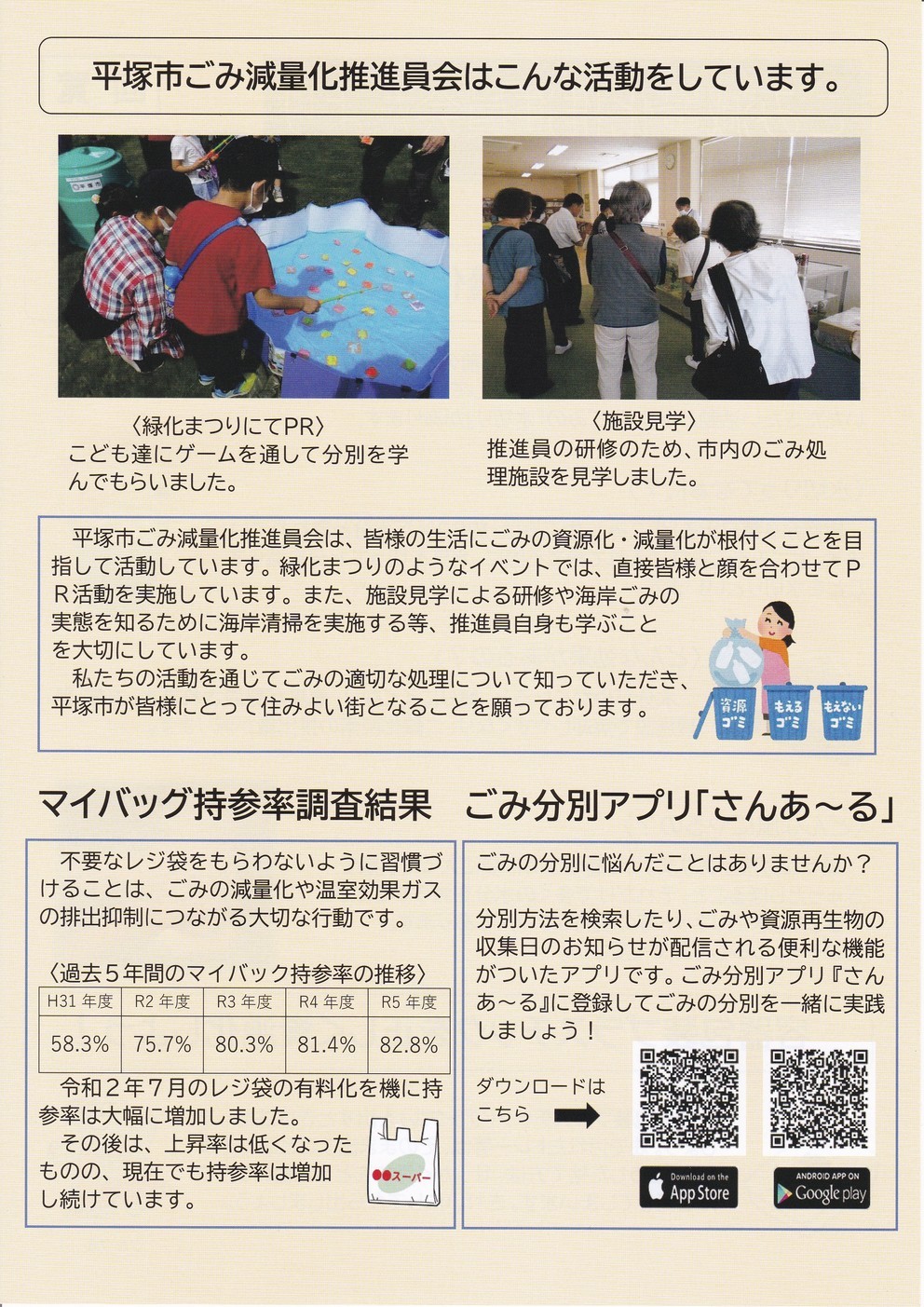 平塚市ごみ減量化推進員会はこんな活動をしています。

〈緑化まつりにてPR〉
こども達にゲームを通して分別を学んでもらいました。

〈施設見学〉
推進員の研修のため、市内のごみ処理施設を見学しました。

平塚市ごみ減量化推進員会は、皆様の生活にごみの資源化・減量化が根付くことを目指して活動しています。緑化まつりのようなイベントでは、直接皆様と顔を合わせてＰＲ活動を実施しています。また、施設見学による研修や海岸ごみの実態を知るために海岸清掃を実施する等、推進員自身も学ぶことを大切にしています。
私たちの活動を通じてごみの適切な処理について知っていただき、平塚市が皆様にとって住みよい街となることを願っております。

資源ゴミ　もえるゴミ　もえないゴミ

マイバッグ持参率調査結果

不要なレジ袋をもらわないように習慣づけることは、ごみの減量化や温室効果ガスの排出抑制につながる大切な行動です。

〈過去５年間のマイバック持参率の推移〉

| H31 年度 | R2 年度 | R3 年度 | R4 年度 | R5 年度 |
|---|---|---|---|---|
| 58.3% | 75.7% | 80.3% | 81.4% | 82.8% |

令和２年７月のレジ袋の有料化を機に持参率は大幅に増加しました。
その後は、上昇率は低くなったものの、現在でも持参率は増加し続けています。

●●スーパー

ごみ分別アプリ「さんあ～る」

ごみの分別に悩んだことはありませんか？

分別方法を検索したり、ごみや資源再生物の収集日のお知らせが配信される便利な機能がついたアプリです。ごみ分別アプリ『さんあ～る』に登録してごみの分別を一緒に実践しましょう！

ダウンロードはこちら

Download on the App Store

ANDROID APP ON Google play